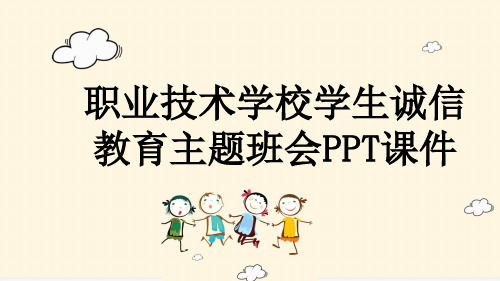 职业技术学校学生诚信教育主题班会PPT课件